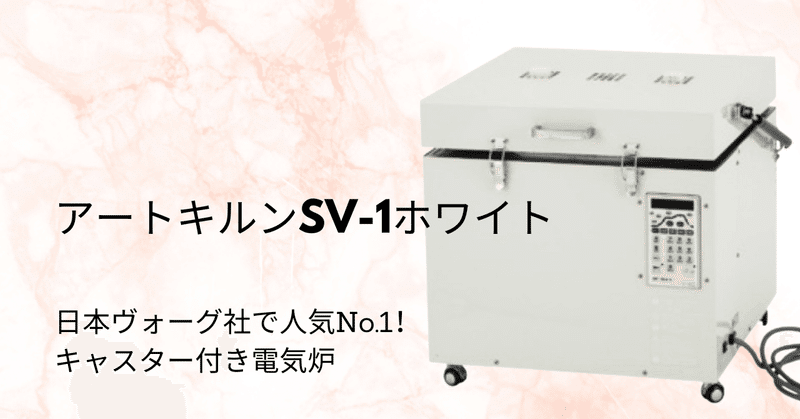 アートキルンSV-1ホワイト

日本ヴォーグ社で人気No.1!
キャスター付き電気炉